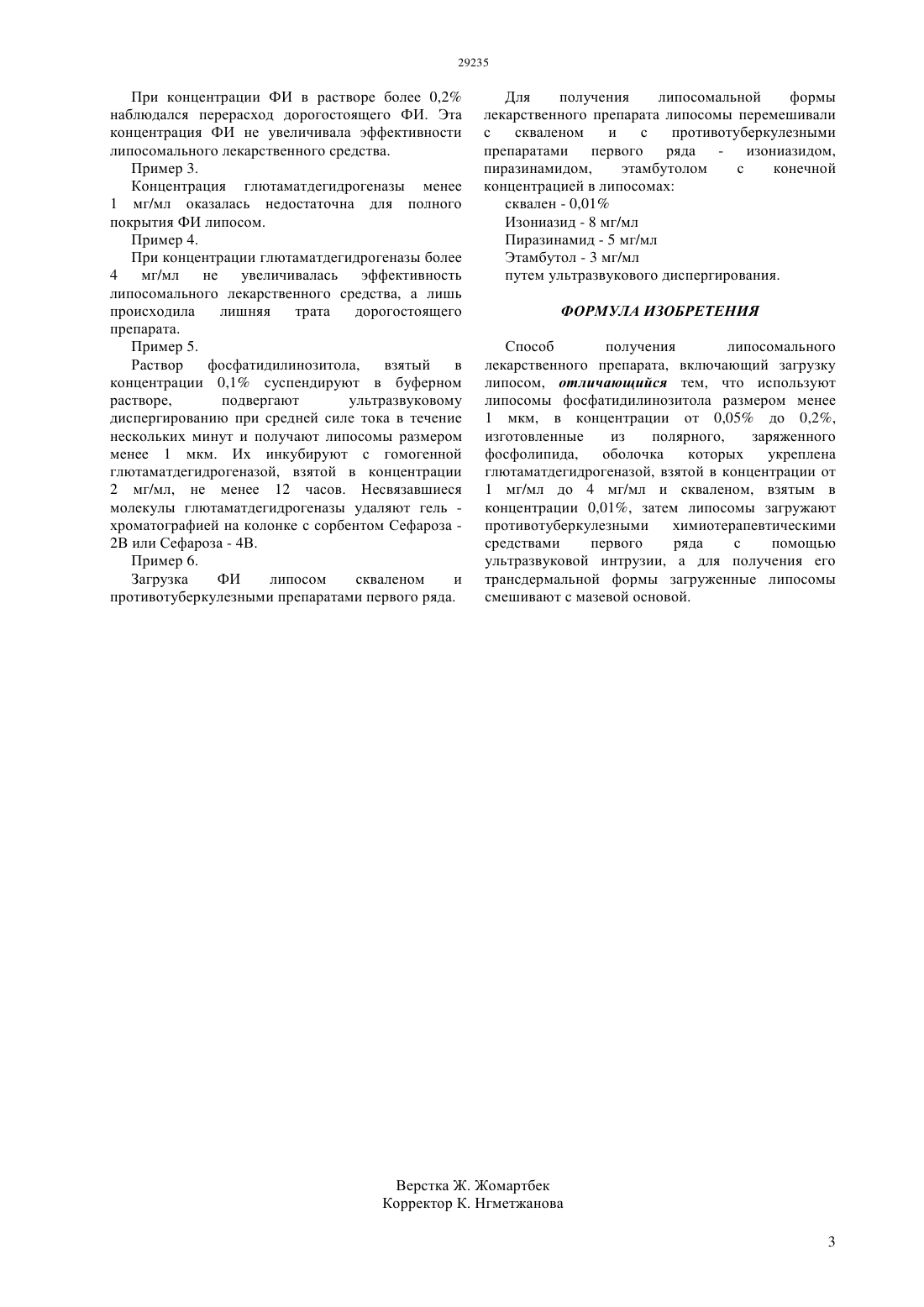 29235

При концентрации ФИ в растворе более 0,2% наблюдался перерасход дорогостоящего ФИ. Эта концентрация ФИ не увеличивала эффективности липосомального лекарственного средства.

Пример 3.

Концентрация глютаматдегидрогеназы менее 1 мг/мл оказалась недостаточна для полного покрытия ФИ липосом.

Пример 4.

При концентрации глютаматдегидрогеназы более 4 мг/мл не увеличивалась эффективность липосомального лекарственного средства, а лишь происходила лишняя трата дорогостоящего препарата.

Пример 5.

Раствор фосфатидилинозитола, взятый в концентрации 0,1% суспендируют в буферном растворе, подвергают ультразвуковому диспергированию при средней силе тока в течение нескольких минут и получают липосомы размером менее 1 мкм. Их инкубируют с гомогенной глютаматдегидрогеназой, взятой в концентрации 2 мг/мл, не менее 12 часов. Несвязавшиеся молекулы глютаматдегидрогеназы удаляют гель - хроматографией на колонке с сорбентом Сефароза - 2В или Сефароза - 4В.

Пример 6.

Загрузка ФИ липосом скваленом и противотуберкулезными препаратами первого ряда.

Для получения липосомальной формы лекарственного препарата липосомы перемешивали с скваленом и с противотуберкулезными препаратами первого ряда - изониазидом, пиразинамидом, этамбутолом с конечной концентрацией в липосомах:

сквален - 0,01%

Изониазид - 8 мг/мл

Пиразинамид - 5 мг/мл

Этамбутол - 3 мг/мл

путем ультразвукового диспергирования.

ФОРМУЛА ИЗОБРЕТЕНИЯ

Способ получения липосомального лекарственного препарата, включающий загрузку липосом, отличающийся тем, что используют липосомы фосфатидилинозитола размером менее 1 мкм, в концентрации от 0,05% до 0,2%, изготовленные из полярного, заряженного фосфолипида, оболочка которых укреплена глютаматдегидрогеназой, взятой в концентрации от 1 мг/мл до 4 мг/мл и скваленом, взятым в концентрации 0,01%, затем липосомы загружают противотуберкулезными химиотерапевтическими средствами первого ряда с помощью ультразвуковой интрузии, а для получения его трансдермальной формы загруженные липосомы смешивают с мазевой основой.

Верстка Ж. Жомартбек
Корректор К. Нгметжанова

3